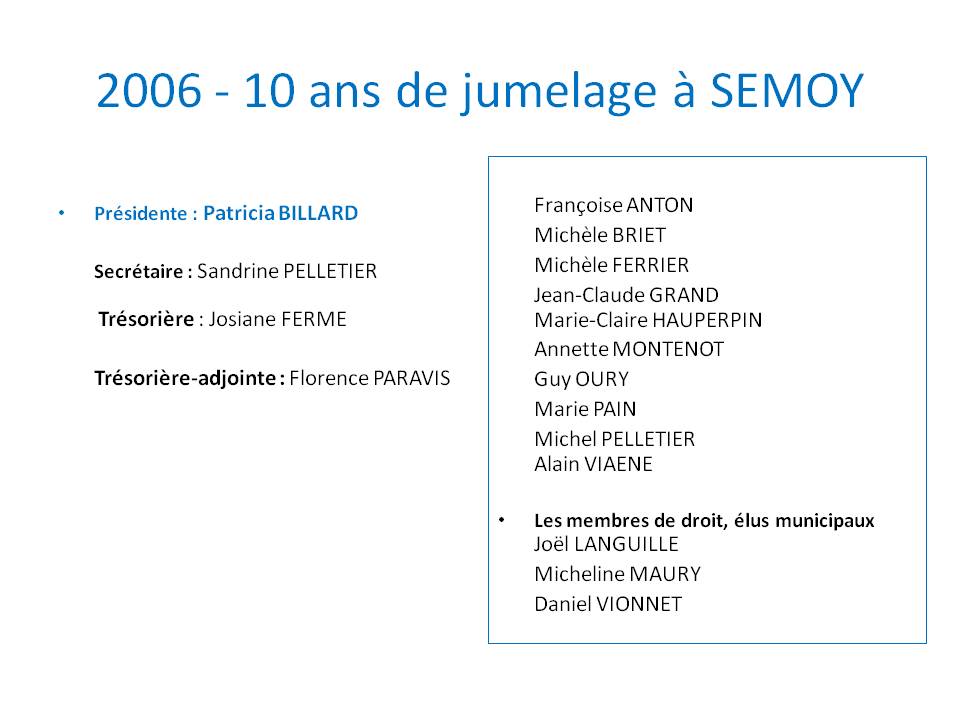 2006 - 10 ans de jumelage à SEMOY

• Présidente : Patricia BILLARD

Secrétaire : Sandrine PELLETIER

Trésorière : Josiane FERME

Trésorière-adjointe : Florence PARAVIS

Françoise ANTON
Michèle BRIET
Michèle FERRIER
Jean-Claude GRAND
Marie-Claire HAUPERPIN
Annette MONTENOT
Guy OURY
Marie PAIN
Michel PELLETIER
Alain VIAENE

• Les membres de droit, élus municipaux
Joël LANGUILLE
Micheline MAURY
Daniel VIONNET